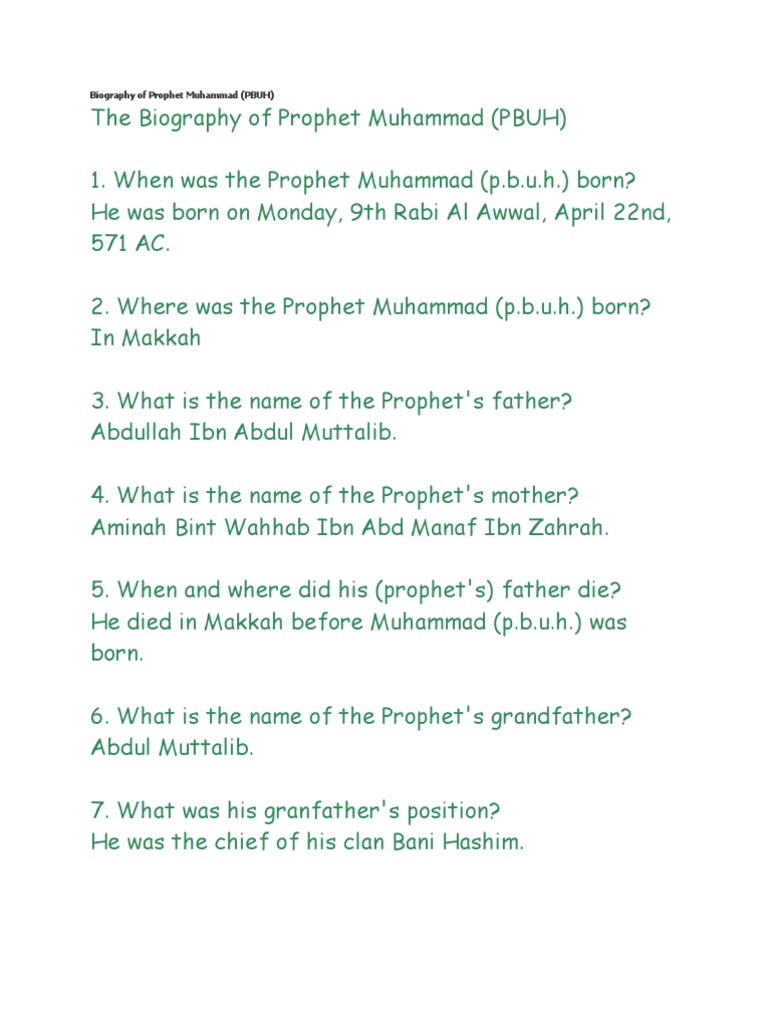 Biography of Prophet Muhammad (PBUH)

The Biography of Prophet Muhammad (PBUH)

1. When was the Prophet Muhammad (p.b.u.h.) born?
He was born on Monday, 9th Rabi Al Awwal, April 22nd, 571 AC.

2. Where was the Prophet Muhammad (p.b.u.h.) born?
In Makkah

3. What is the name of the Prophet's father?
Abdullah Ibn Abdul Muttalib.

4. What is the name of the Prophet's mother?
Aminah Bint Wahhab Ibn Abd Manaf Ibn Zahrah.

5. When and where did his (prophet's) father die?
He died in Makkah before Muhammad (p.b.u.h.) was born.

6. What is the name of the Prophet's grandfather?
Abdul Muttalib.

7. What was his granfather's position?
He was the chief of his clan Bani Hashim.